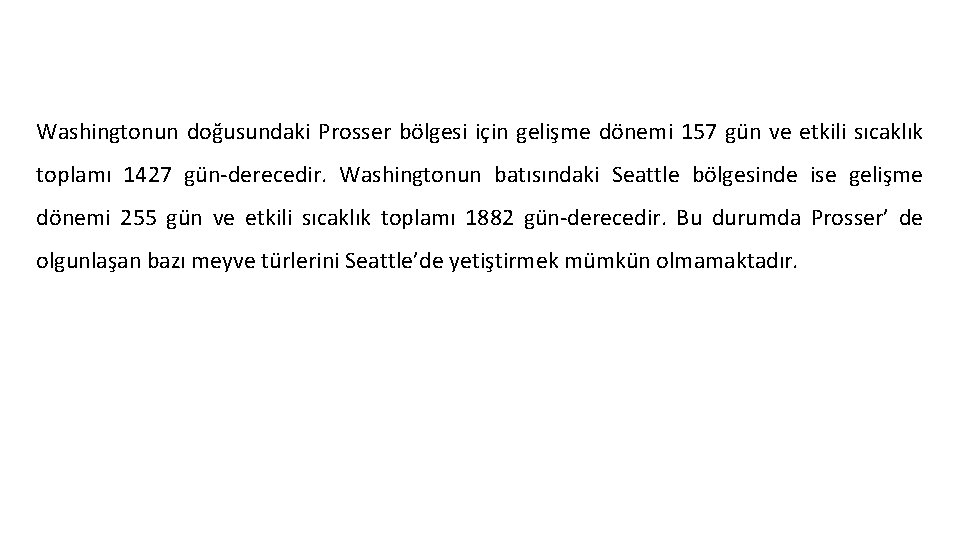 Washingtonun doğusundaki Prosser bölgesi için gelişme dönemi 157 gün ve etkili sıcaklık toplamı 1427 gün-derecedir. Washingtonun batısındaki Seattle bölgesinde ise gelişme dönemi 255 gün ve etkili sıcaklık toplamı 1882 gün-derecedir. Bu durumda Prosser' de olgunlaşan bazı meyve türlerini Seattle'de yetiştirmek mümkün olmamaktadır.